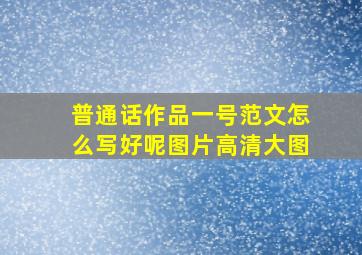 普通话作品一号范文怎么写好呢图片高清大图